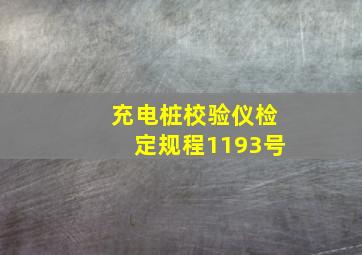 充电桩校验仪检定规程1193号